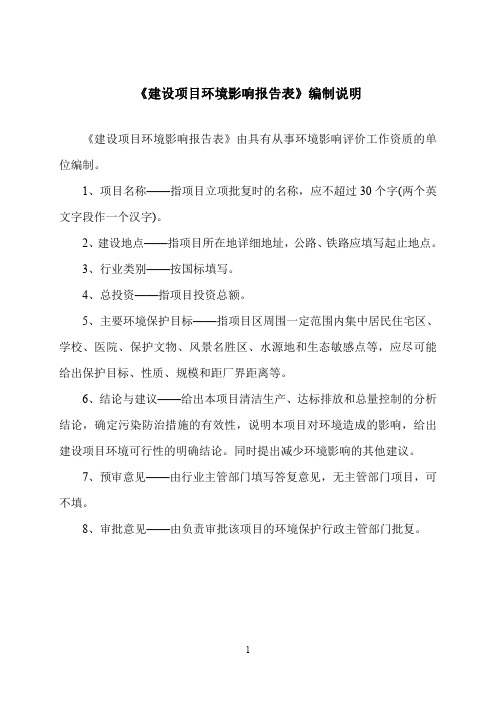 《建设项目环境影响报告表》编制说明

《建设项目环境影响报告表》由具有从事环境影响评价工作资质的单位编制。

1、项目名称——指项目立项批复时的名称，应不超过 30 个字(两个英文字段作一个汉字)。

2、建设地点——指项目所在地详细地址，公路、铁路应填写起止地点。

3、行业类别——按国标填写。

4、总投资——指项目投资总额。

5、主要环境保护目标——指项目区周围一定范围内集中居民住宅区、学校、医院、保护文物、风景名胜区、水源地和生态敏感点等，应尽可能给出保护目标、性质、规模和距厂界距离等。

6、结论与建议——给出本项目清洁生产、达标排放和总量控制的分析结论，确定污染防治措施的有效性，说明本项目对环境造成的影响，给出建设项目环境可行性的明确结论。同时提出减少环境影响的其他建议。

7、预审意见——由行业主管部门填写答复意见，无主管部门项目，可不填。

8、审批意见——由负责审批该项目的环境保护行政主管部门批复。

1